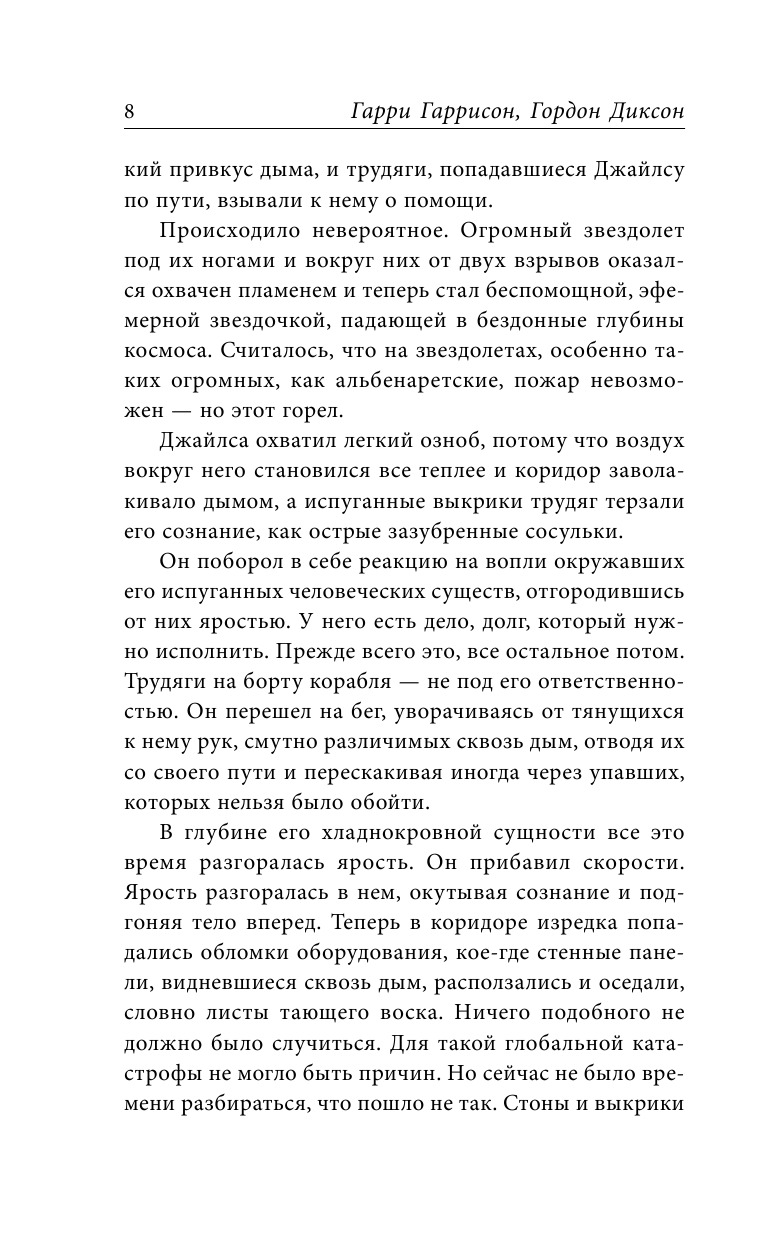 8 Гарри Гаррисон, Гордон Диксон

кий привкус дыма, и трудяги, попадавшиеся Джайлсу по пути, взывали к нему о помощи.

Происходило невероятное. Огромный звездолет под их ногами и вокруг них от двух взрывов оказался охвачен пламенем и теперь стал беспомощной, эфемерной звездочкой, падающей в бездонные глубины космоса. Считалось, что на звездолетах, особенно таких огромных, как альбенаретские, пожар невозможен — но этот горел.

Джайлса охватил легкий озноб, потому что воздух вокруг него становился все теплее и коридор заволакивало дымом, а испуганные выкрики трудяг терзали его сознание, как острые зазубренные сосульки.

Он поборол в себе реакцию на вопли окружавших его испуганных человеческих существ, отгородившись от них яростью. У него есть дело, долг, который нужно исполнить. Прежде всего это, все остальное потом. Трудяги на борту корабля — не под его ответственностью. Он перешел на бег, уворачиваясь от тянущихся к нему рук, смутно различимых сквозь дым, отводя их со своего пути и перескакивая иногда через упавших, которых нельзя было обойти.

В глубине его хладнокровной сущности все это время разгоралась ярость. Он прибавил скорости. Ярость разгоралась в нем, окутывая сознание и подгоняя тело вперед. Теперь в коридоре изредка попадались обломки оборудования, кое-где стенные панели, видневшиеся сквозь дым, расползались и оседали, словно листы тающего воска. Ничего подобного не должно было случиться. Для такой глобальной катастрофы не могло быть причин. Но сейчас не было времени разбираться, что пошло не так. Стоны и выкрики